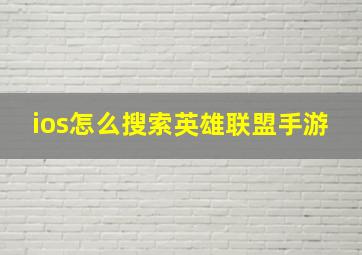 ios怎么搜索英雄联盟手游